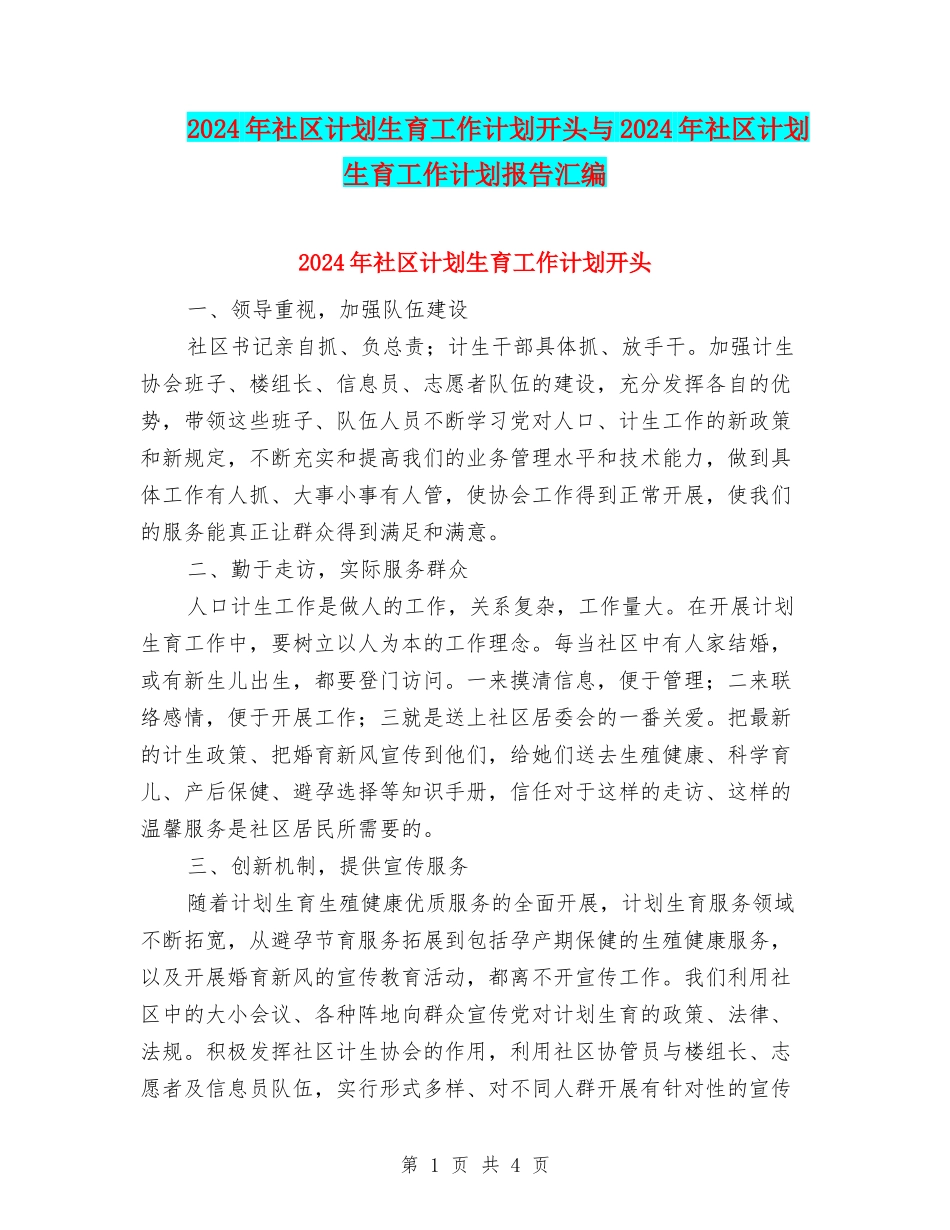 2024年社区计划生育工作计划开头与2024年社区计划生育工作计划报告汇编

2024年社区计划生育工作计划开头

一、领导重视，加强队伍建设

社区书记亲自抓、负总责；计生干部具体抓、放手干。加强计生协会班子、楼组长、信息员、志愿者队伍的建设，充分发挥各自的优势，带领这些班子、队伍人员不断学习党对人口、计生工作的新政策和新规定，不断充实和提高我们的业务管理水平和技术能力，做到具体工作有人抓、大事小事有人管，使协会工作得到正常开展，使我们的服务能真正让群众得到满足和满意。

二、勤于走访，实际服务群众

人口计生工作是做人的工作，关系复杂，工作量大。在开展计划生育工作中，要树立以人为本的工作理念。每当社区中有人家结婚，或有新生儿出生，都要登门访问。一来摸清信息，便于管理；二来联络感情，便于开展工作；三就是送上社区居委会的一番关爱。把最新的计生政策、把婚育新风宣传到他们，给她们送去生殖健康、科学育儿、产后保健、避孕选择等知识手册，信任对于这样的走访、这样的温馨服务是社区居民所需要的。

三、创新机制，提供宣传服务

随着计划生育生殖健康优质服务的全面开展，计划生育服务领域不断拓宽，从避孕节育服务拓展到包括孕产期保健的生殖健康服务，以及开展婚育新风的宣传教育活动，都离不开宣传工作。我们利用社区中的大小会议、各种阵地向群众宣传党对计划生育的政策、法律、法规。积极发挥社区计生协会的作用，利用社区协管员与楼组长、志愿者及信息员队伍，实行形式多样、对不同人群开展有针对性的宣传

第 1 页 共 4 页